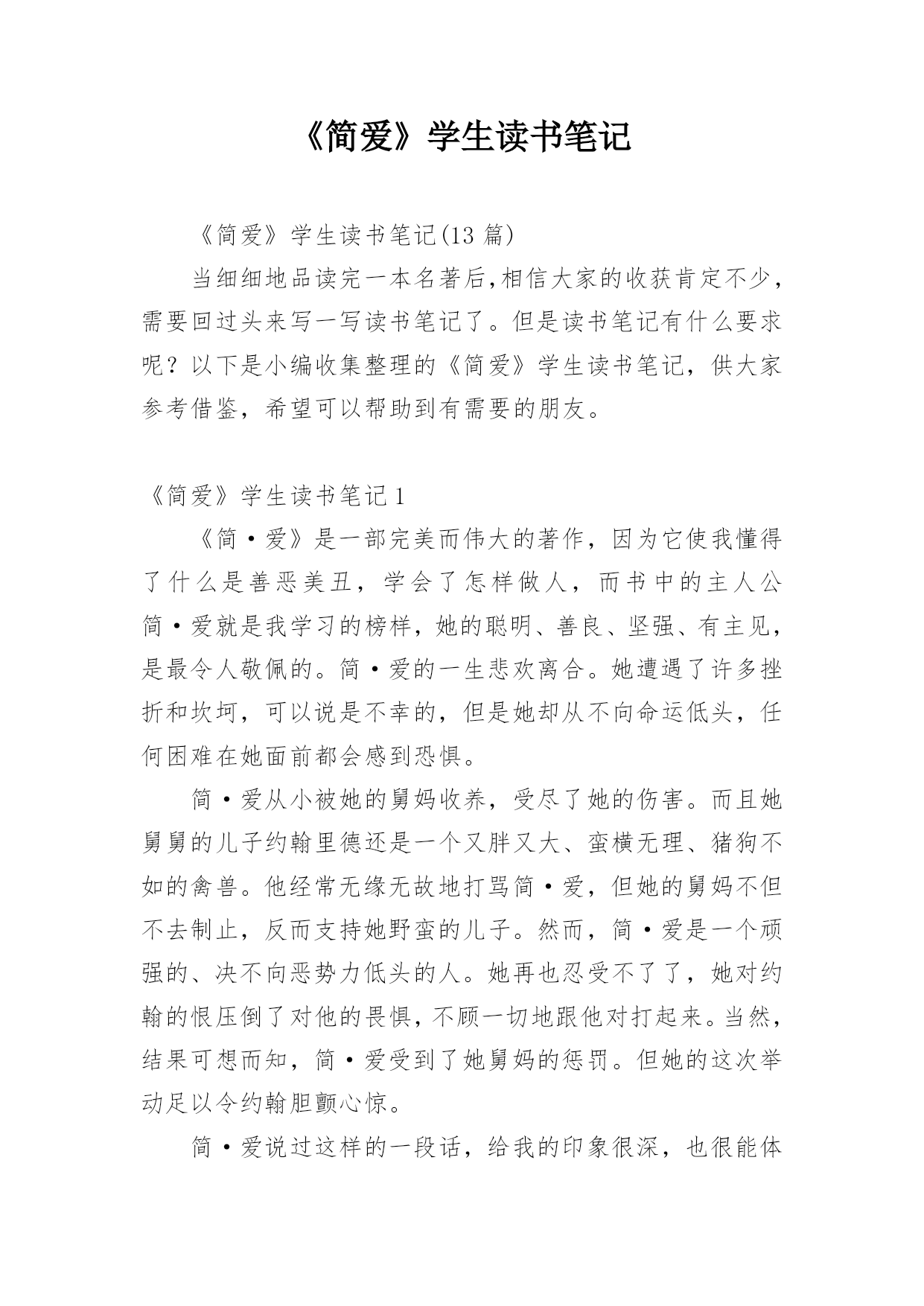 《简爱》学生读书笔记

《简爱》学生读书笔记(13 篇)

当细细地品读完一本名著后,相信大家的收获肯定不少,需要回过头来写一写读书笔记了。但是读书笔记有什么要求呢？以下是小编收集整理的《简爱》学生读书笔记，供大家参考借鉴，希望可以帮助到有需要的朋友。

《简爱》学生读书笔记 1

《简·爱》是一部完美而伟大的著作，因为它使我懂得了什么是善恶美丑，学会了怎样做人，而书中的主人公简·爱就是我学习的榜样，她的聪明、善良、坚强、有主见，是最令人敬佩的。简·爱的一生悲欢离合。她遭遇了许多挫折和坎坷，可以说是不幸的，但是她却从不向命运低头，任何困难在她面前都会感到恐惧。

简·爱从小被她的舅妈收养，受尽了她的伤害。而且她舅舅的儿子约翰里德还是一个又胖又大、蛮横无理、猪狗不如的禽兽。他经常无缘无故地打骂简·爱，但她的舅妈不但不去制止，反而支持她野蛮的儿子。然而，简·爱是一个顽强的、决不向恶势力低头的人。她再也忍受不了了，她对约翰的恨压倒了对他的畏惧，不顾一切地跟他对打起来。当然，结果可想而知，简·爱受到了她舅妈的惩罚。但她的这次举动足以令约翰胆颤心惊。

简·爱说过这样的一段话，给我的印象很深，也很能体